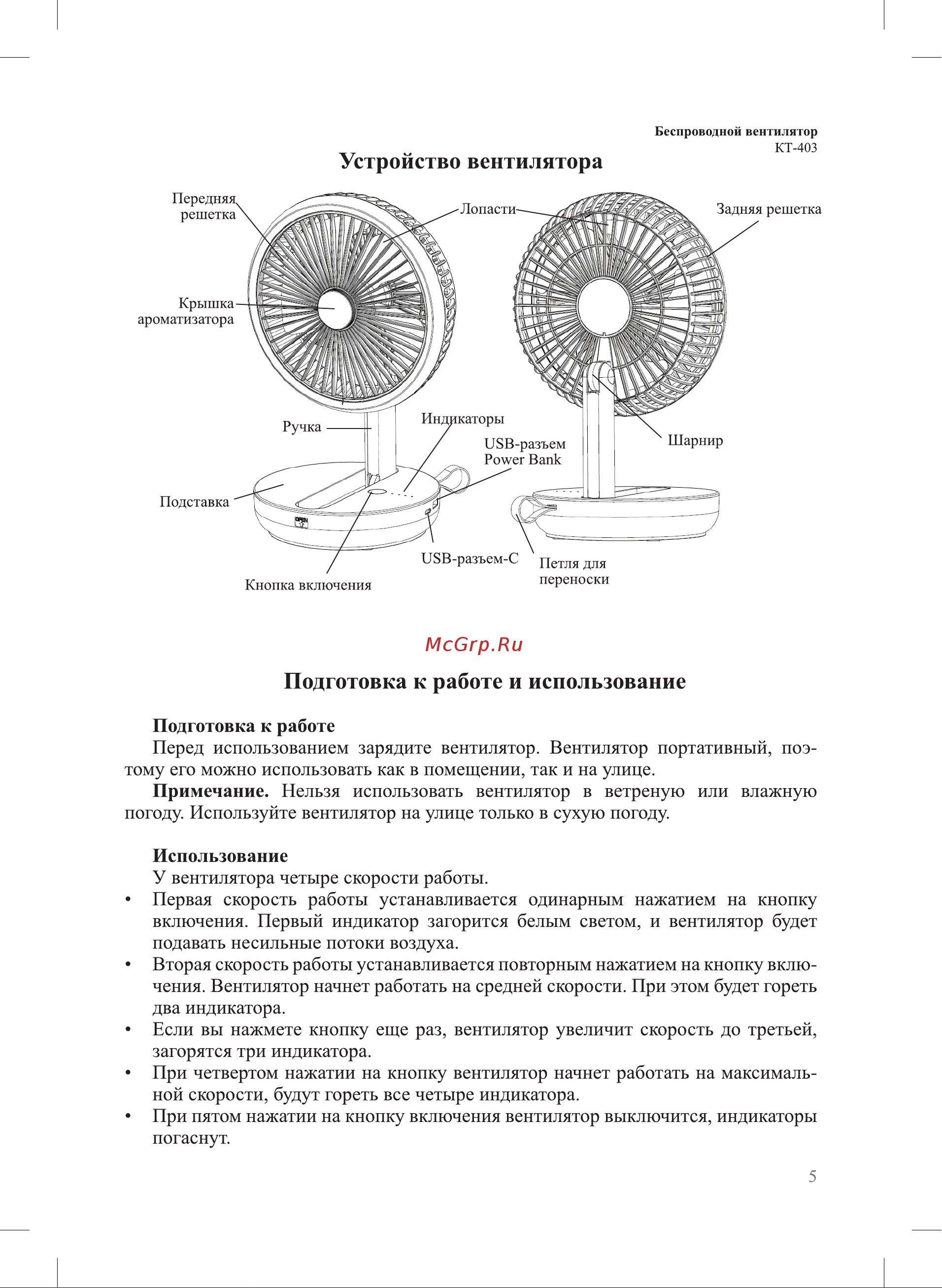 Беспроводной вентилятор
КТ-403

Устройство вентилятора

Передняя решетка

Лопасти

Задняя решетка

Крышка ароматизатора

Ручка

Индикаторы

USB-разъем Power Bank

Шарнир

Подставка

OPEN

USB-разъем-С

Петля для переноски

Кнопка включения

McGrp.Ru

Подготовка к работе и использование

Подготовка к работе
Перед использованием зарядите вентилятор. Вентилятор портативный, поэтому его можно использовать как в помещении, так и на улице.
Примечание. Нельзя использовать вентилятор в ветреную или влажную погоду. Используйте вентилятор на улице только в сухую погоду.

Использование
У вентилятора четыре скорости работы.
• Первая скорость работы устанавливается одинарным нажатием на кнопку включения. Первый индикатор загорится белым светом, и вентилятор будет подавать несильные потоки воздуха.
• Вторая скорость работы устанавливается повторным нажатием на кнопку включения. Вентилятор начнет работать на средней скорости. При этом будет гореть два индикатора.
• Если вы нажмете кнопку еще раз, вентилятор увеличит скорость до третьей, загорятся три индикатора.
• При четвертом нажатии на кнопку вентилятор начнет работать на максимальной скорости, будут гореть все четыре индикатора.
• При пятом нажатии на кнопку включения вентилятор выключится, индикаторы погаснут.

5